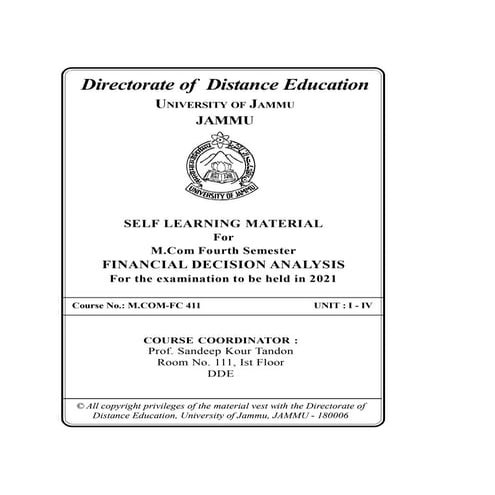 Directorate of Distance Education
UNIVERSITY OF JAMMU
JAMMU

UNIVERSITY OF JAMMU

SELF LEARNING MATERIAL
For
M.Com Fourth Semester
FINANCIAL DECISION ANALYSIS
For the examination to be held in 2021

Course No.: M.COM-FC 411 UNIT : I - IV

COURSE COORDINATOR :
Prof. Sandeep Kour Tandon
Room No. 111, Ist Floor
DDE

© All copyright privileges of the material vest with the Directorate of Distance Education, University of Jammu, JAMMU - 180006